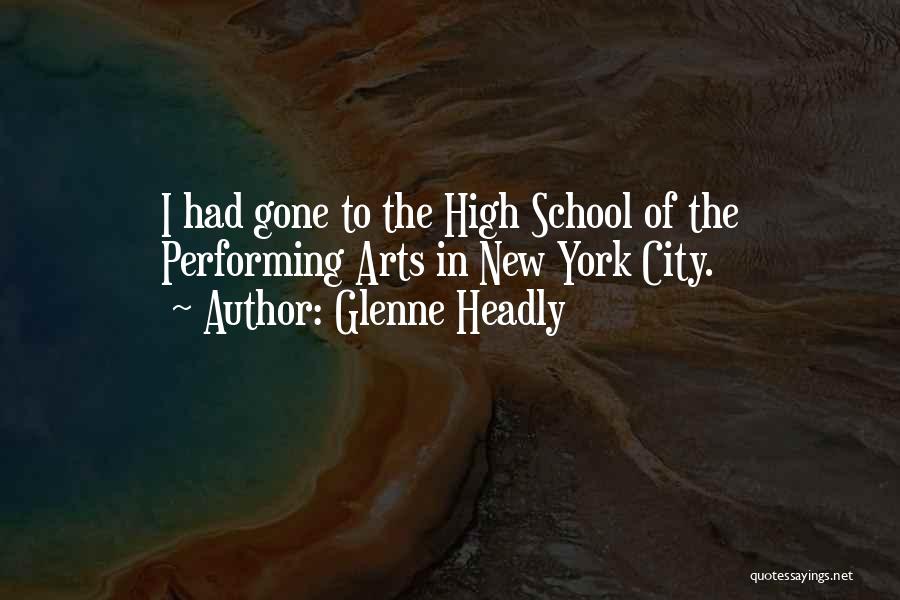 I had gone to the High School of the Performing Arts in New York City.
~ Author: Glenne Headly

quotessayings.net